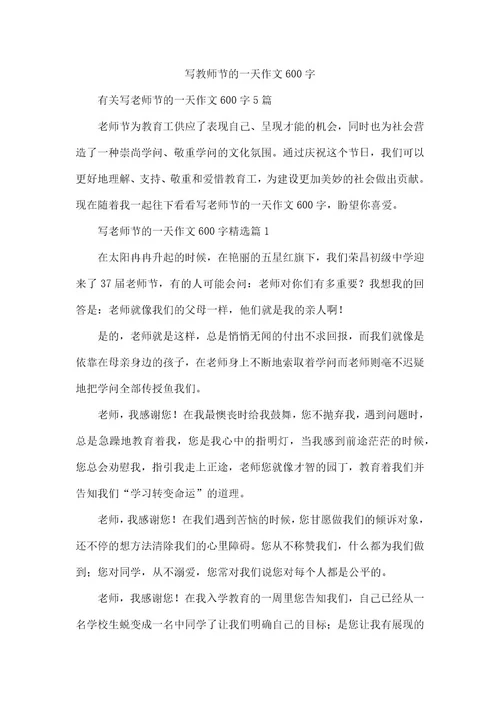 写教师节的一天作文600字

有关写老师节的一天作文600字5篇

老师节为教育工供应了表现自己、呈现才能的机会，同时也为社会营造了一种崇尚学问、敬重学问的文化氛围。通过庆祝这个节日，我们可以更好地理解、支持、敬重和爱惜教育工，为建设更加美妙的社会做出贡献。现在随着我一起往下看看写老师节的一天作文600字，盼望你喜爱。

写老师节的一天作文600字精选篇1

在太阳冉冉升起的时候，在艳丽的五星红旗下，我们荣昌初级中学迎来了37届老师节，有的人可能会问：老师对你们有多重要？我想我的回答是：老师就像我们的父母一样，他们就是我的亲人啊！

是的，老师就是这样，总是悄悄无闻的付出不求回报，而我们就像是依靠在母亲身边的孩子，在老师身上不断地索取着学问而老师则毫不迟疑地把学问全部传授鱼我们。

老师，我感谢您！在我最懊丧时给我鼓舞，您不抛弃我，遇到问题时，总是急躁地教育着我，您是我心中的指明灯，当我感到前途茫茫的时候，您总会劝慰我，指引我走上正途，老师您就像才智的园丁，教育着我们并告知我们“学习转变命运”的道理。

老师，我感谢您！在我们遇到苦恼的时候，您甘愿做我们的倾诉对象，还不停的想方法清除我们的心里障碍。您从不称赞我们，什么都为我们做到；您对同学，从不溺爱，您常对我们说您对每个人都是公平的。

老师，我感谢您！在我入学教育的一周里您告知我们，自己已经从一名学校生蜕变成一名中同学了让我们明确自己的目标；是您让我有展现的